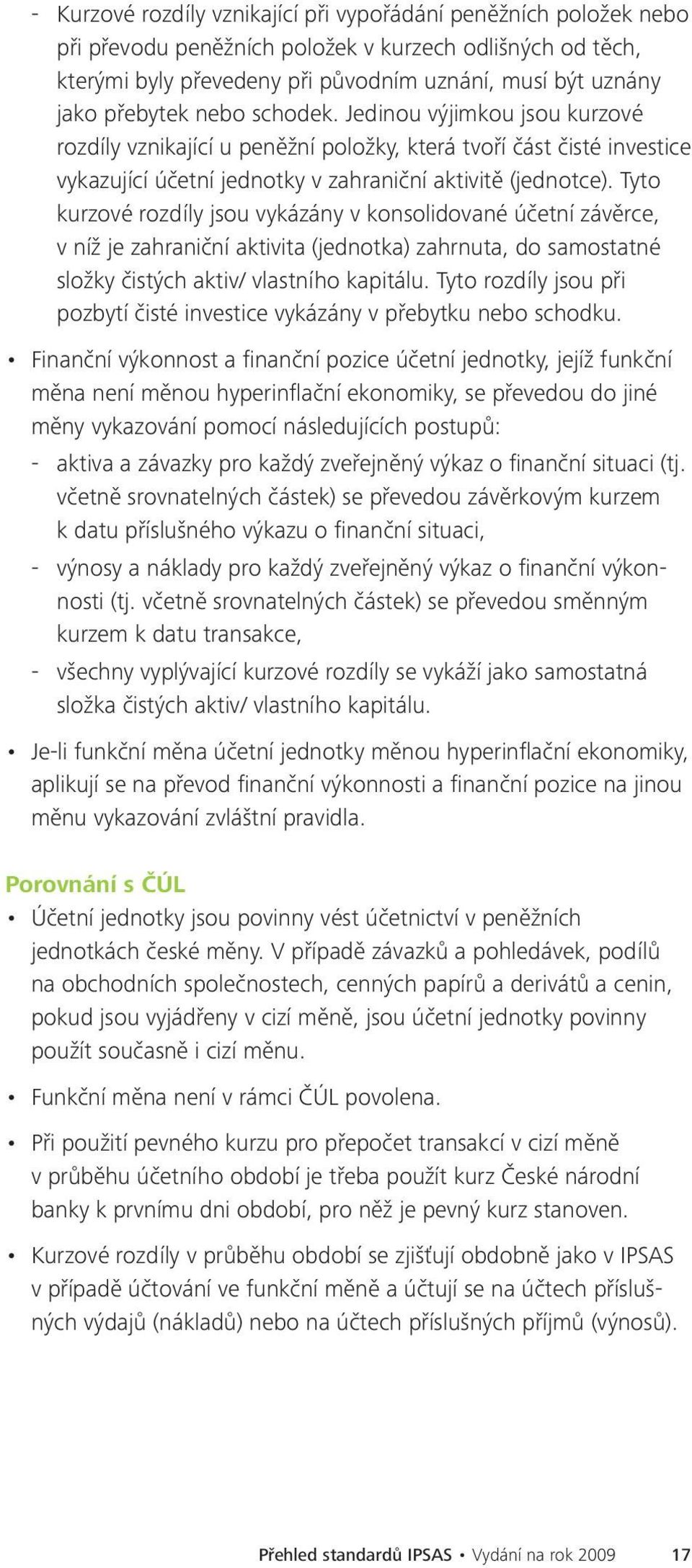 - Kurzové rozdíly vznikající při vypořádání peněžních položek nebo při převodu peněžních položek v kurzech odlišných od těch, kterými byly převedeny při původním uznání, musí být uznány jako přebytek nebo schodek. Jedinou výjimkou jsou kurzové rozdíly vznikající u peněžní položky, která tvoří část čisté investice vykazující účetní jednotky v zahraniční aktivitě (jednotce). Tyto kurzové rozdíly jsou vykázány v konsolidované účetní závěrce, v níž je zahraniční aktivita (jednotka) zahrnuta, do samostatné složky čistých aktiv/ vlastního kapitálu. Tyto rozdíly jsou při pozbytí čisté investice vykázány v přebytku nebo schodku.

• Finanční výkonnost a finanční pozice účetní jednotky, jejíž funkční měna není měnou hyperinflační ekonomiky, se převedou do jiné měny vykazování pomocí následujících postupů:
- aktiva a závazky pro každý zveřejněný výkaz o finanční situaci (tj. včetně srovnatelných částek) se převedou závěrkovým kurzem k datu příslušného výkazu o finanční situaci,
- výnosy a náklady pro každý zveřejněný výkaz o finanční výkonnosti (tj. včetně srovnatelných částek) se převedou směnným kurzem k datu transakce,
- všechny vyplývající kurzové rozdíly se vykáží jako samostatná složka čistých aktiv/ vlastního kapitálu.

• Je-li funkční měna účetní jednotky měnou hyperinflační ekonomiky, aplikují se na převod finanční výkonnosti a finanční pozice na jinou měnu vykazování zvláštní pravidla.

Porovnání s ČÚL

• Účetní jednotky jsou povinny vést účetnictví v peněžních jednotkách české měny. V případě závazků a pohledávek, podílů na obchodních společnostech, cenných papírů a derivátů a cenin, pokud jsou vyjádřeny v cizí měně, jsou účetní jednotky povinny použít současně i cizí měnu.

• Funkční měna není v rámci ČÚL povolena.

• Při použití pevného kurzu pro přepočet transakcí v cizí měně v průběhu účetního období je třeba použít kurz České národní banky k prvnímu dni období, pro něž je pevný kurz stanoven.

• Kurzové rozdíly v průběhu období se zjišťují obdobně jako v IPSAS v případě účtování ve funkční měně a účtují se na účtech příslušných výdajů (nákladů) nebo na účtech příslušných příjmů (výnosů).

Přehled standardů IPSAS • Vydání na rok 2009 17